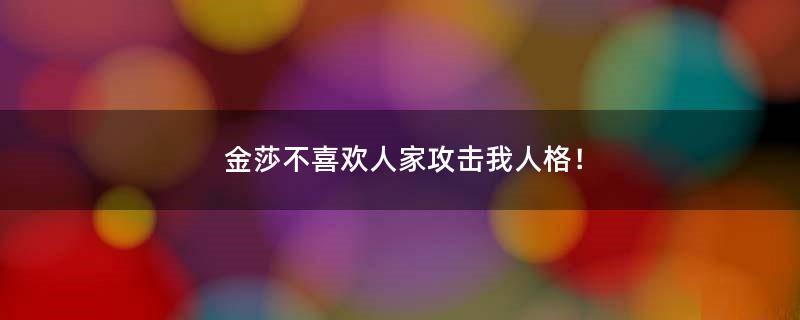 金莎不喜欢人家攻击我人格！